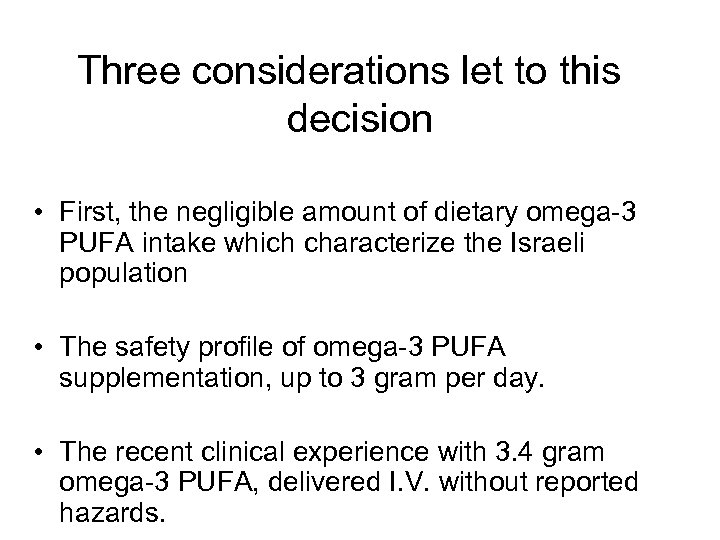 Three considerations let to this decision

• First, the negligible amount of dietary omega-3 PUFA intake which characterize the Israeli population

• The safety profile of omega-3 PUFA supplementation, up to 3 gram per day.

• The recent clinical experience with 3.4 gram omega-3 PUFA, delivered I.V. without reported hazards.